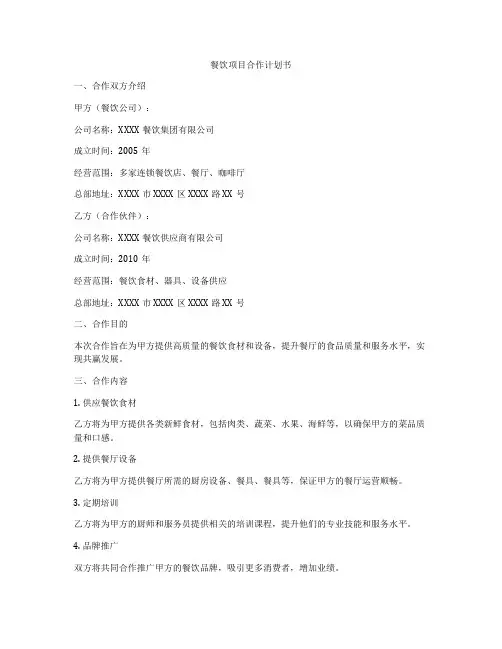 餐饮项目合作计划书

一、合作双方介绍

甲方（餐饮公司）：

公司名称：XXXX 餐饮集团有限公司

成立时间：2005 年

经营范围：多家连锁餐饮店、餐厅、咖啡厅

总部地址：XXXX 市 XXXX 区 XXXX 路 XX 号

乙方（合作伙伴）：

公司名称：XXXX 餐饮供应商有限公司

成立时间：2010 年

经营范围：餐饮食材、器具、设备供应

总部地址：XXXX 市 XXXX 区 XXXX 路 XX 号

二、合作目的

本次合作旨在为甲方提供高质量的餐饮食材和设备，提升餐厅的食品质量和服务水平，实现共赢发展。

三、合作内容

1. 供应餐饮食材

乙方将为甲方提供各类新鲜食材，包括肉类、蔬菜、水果、海鲜等，以确保甲方的菜品质量和口感。

2. 提供餐厅设备

乙方将为甲方提供餐厅所需的厨房设备、餐具、餐具等，保证甲方的餐厅运营顺畅。

3. 定期培训

乙方将为甲方的厨师和服务员提供相关的培训课程，提升他们的专业技能和服务水平。

4. 品牌推广

双方将共同合作推广甲方的餐饮品牌，吸引更多消费者，增加业绩。